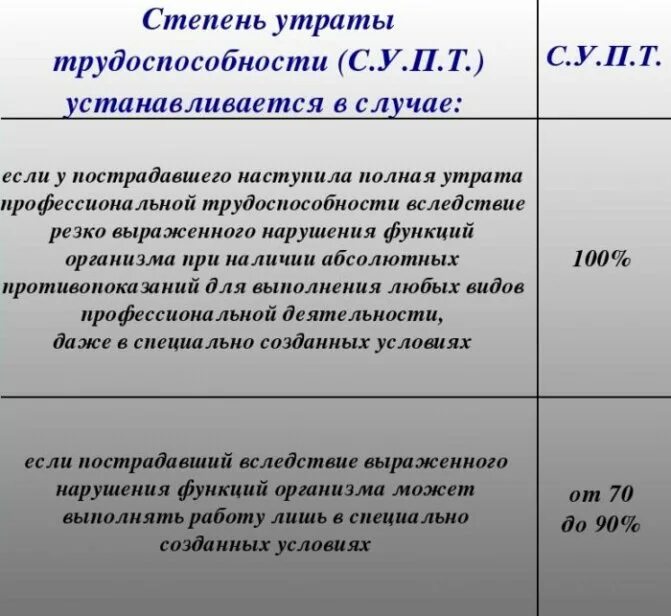 | Степень утраты трудоспособности (С.У.П.Т.) устанавливается в случае: | С.У.П.Т. |
|---|---|
| если у пострадавшего наступила полная утрата профессиональной трудоспособности вследствие резко выраженного нарушения функций организма при наличии абсолютных противопоказаний для выполнения любых видов профессиональной деятельности, даже в специально созданных условиях | 100% |
| если пострадавший вследствие выраженного нарушения функций организма может выполнять работу лишь в специально созданных условиях | от 70 до 90% |